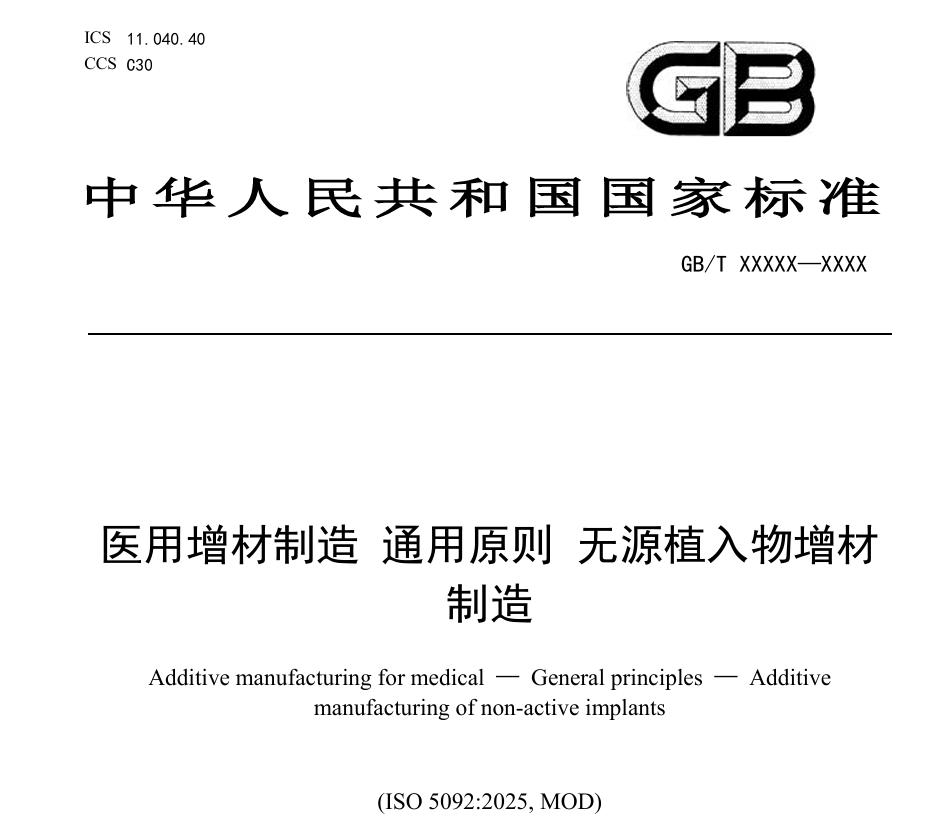 ICS 11.040.40
CCS C30

GB

中华人民共和国国家标准

GB/T XXXXX—XXXX

医用增材制造 通用原则 无源植入物增材制造

Additive manufacturing for medical — General principles — Additive manufacturing of non-active implants

(ISO 5092:2025, MOD)